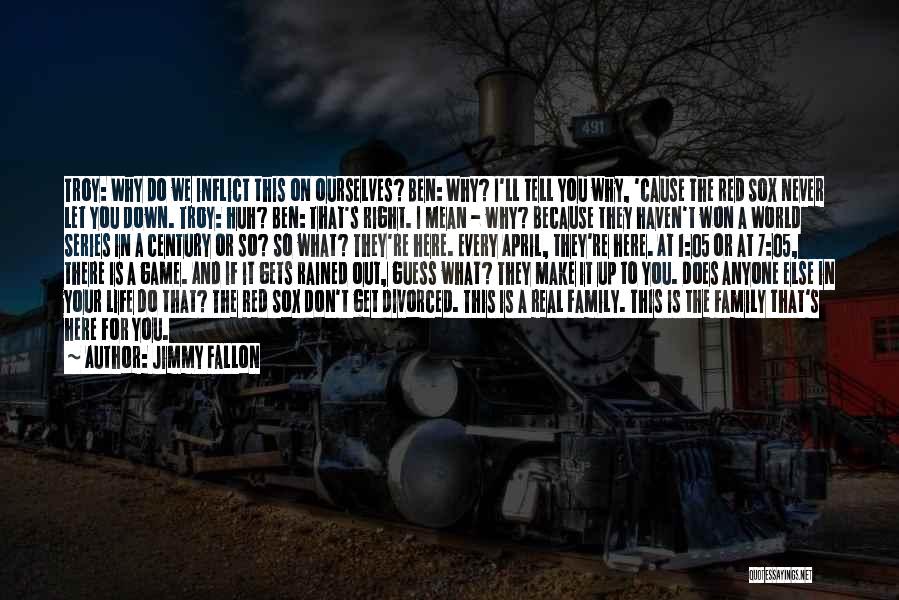 TROY: WHY DO WE INFLICT THIS ON OURSELVES? BEN: WHY? I'LL TELL YOU WHY, 'CAUSE THE RED SOX NEVER LET YOU DOWN. TROY: HUH? BEN: THAT'S RIGHT. I MEAN - WHY? BECAUSE THEY HAVEN'T WON A WORLD SERIES IN A CENTURY OR SO? SO WHAT? THEY'RE HERE. EVERY APRIL, THEY'RE HERE. AT 1:05 OR AT 7:05, THERE IS A GAME. AND IF IT GETS RAINED OUT, GUESS WHAT? THEY MAKE IT UP TO YOU. DOES ANYONE ELSE IN YOUR LIFE DO THAT? THE RED SOX DON'T GET DIVORCED. THIS IS A REAL FAMILY. THIS IS THE FAMILY THAT'S HERE FOR YOU.

~ AUTHOR: JIMMY FALLON

491

QUOTESSAYINGS.NET